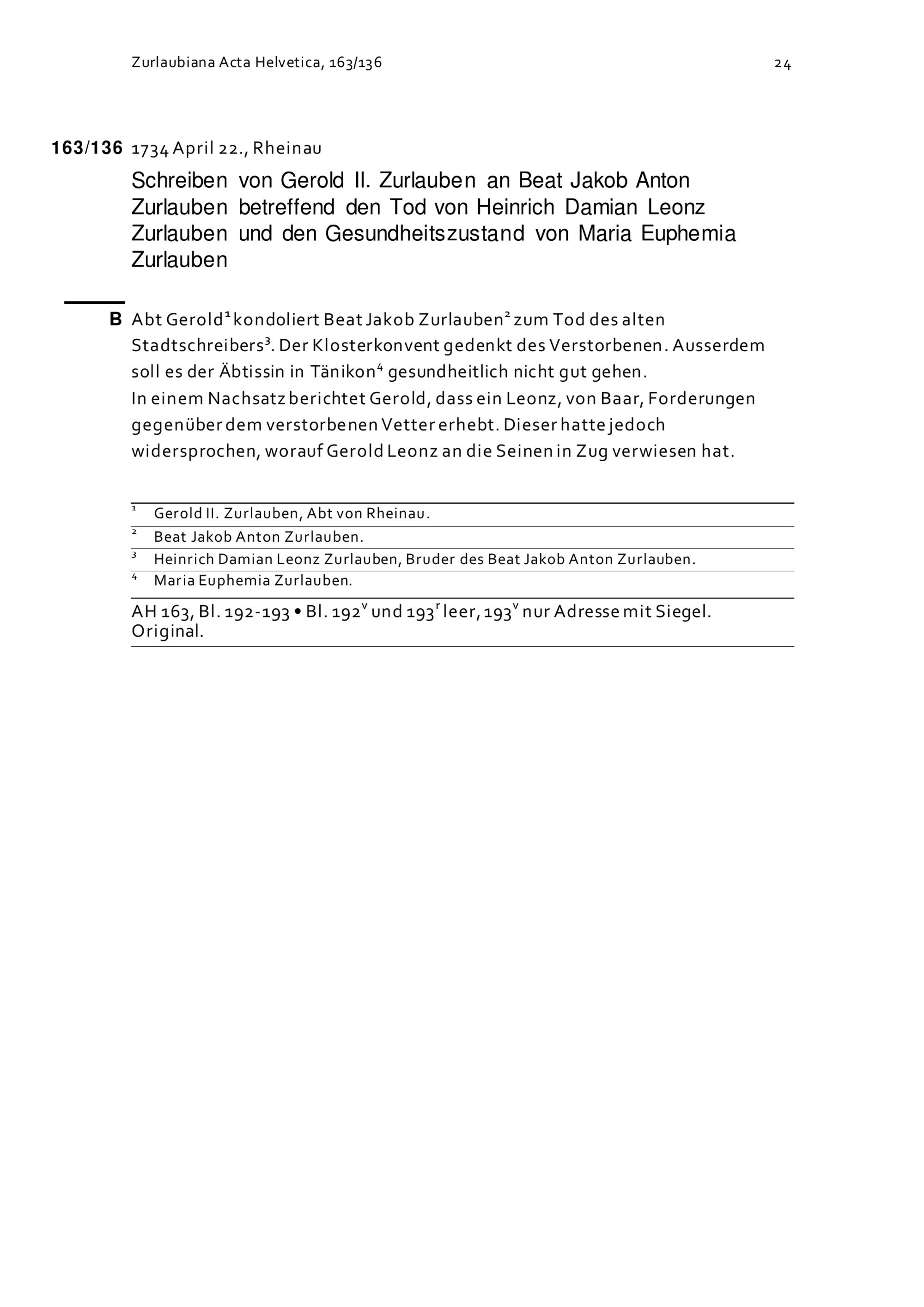 Zurlaubiana Acta Helvetica, 163/136

24

163/136 1734 April 22., Rheinau

Schreiben von Gerold II. Zurlauben an Beat Jakob Anton Zurlauben betreffend den Tod von Heinrich Damian Leonz Zurlauben und den Gesundheitszustand von Maria Euphemia Zurlauben

B Abt Gerold$^1$ kondoliert Beat Jakob Zurlauben$^2$ zum Tod des alten Stadtschreibers$^3$. Der Klosterkonvent gedenkt des Verstorbenen. Ausserdem soll es der Äbtissin in Tänikon$^4$ gesundheitlich nicht gut gehen.
In einem Nachsatz berichtet Gerold, dass ein Leonz, von Baar, Forderungen gegenüber dem verstorbenen Vetter erhebt. Dieser hatte jedoch widersprochen, worauf Gerold Leonz an die Seinen in Zug verwiesen hat.

$^1$ Gerold II. Zurlauben, Abt von Rheinau.
$^2$ Beat Jakob Anton Zurlauben.
$^3$ Heinrich Damian Leonz Zurlauben, Bruder des Beat Jakob Anton Zurlauben.
$^4$ Maria Euphemia Zurlauben.

AH 163, Bl. 192-193 • Bl. 192$^v$ und 193$^r$ leer, 193$^v$ nur Adresse mit Siegel. Original.